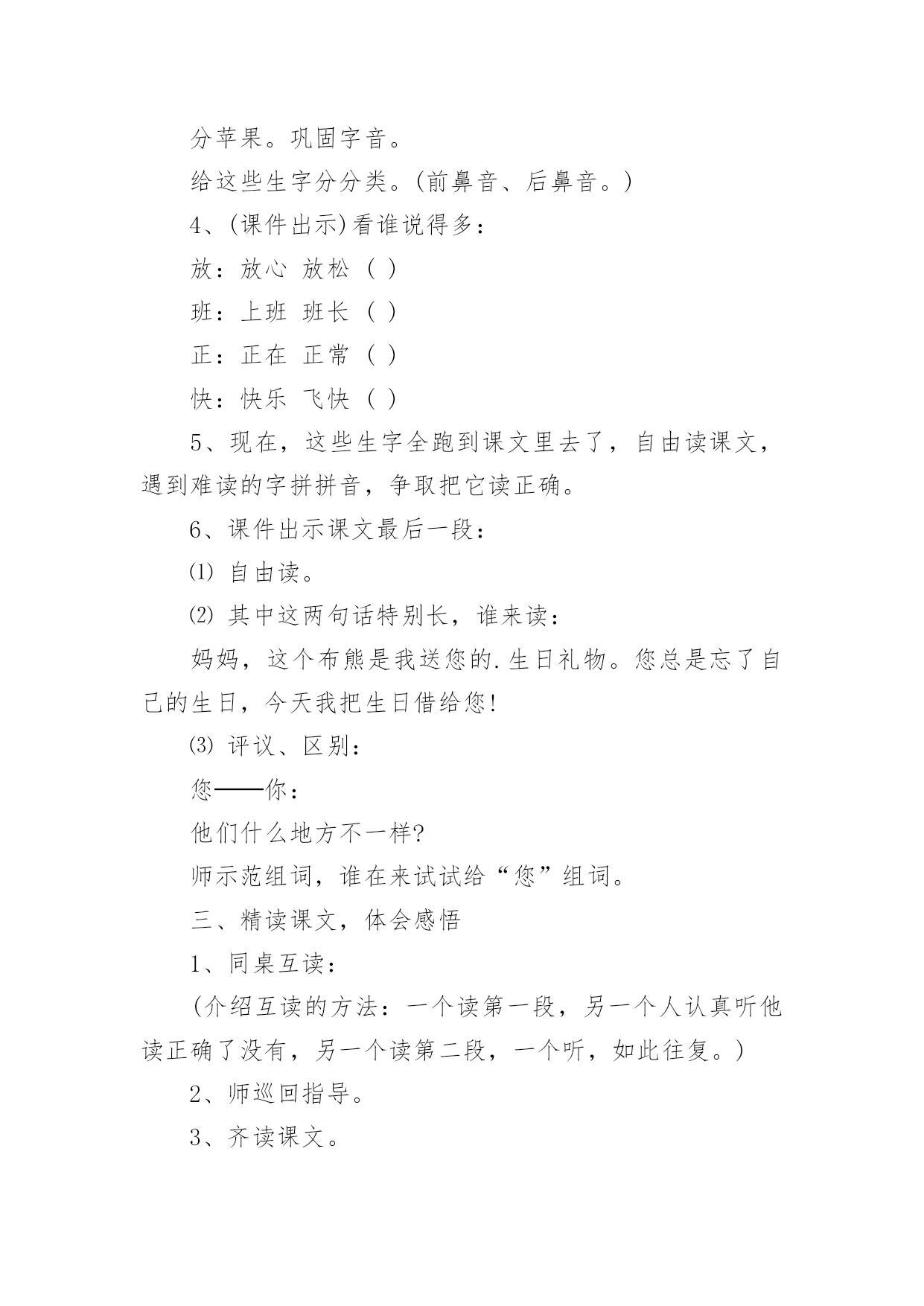 分苹果。巩固字音。

给这些生字分分类。(前鼻音、后鼻音。)

4、(课件出示)看谁说得多：

放：放心 放松 ( )

班：上班 班长 ( )

正：正在 正常 ( )

快：快乐 飞快 ( )

5、现在，这些生字全跑到课文里去了，自由读课文，遇到难读的字拼拼音，争取把它读正确。

6、课件出示课文最后一段：

⑴ 自由读。

⑵ 其中这两句话特别长，谁来读：

妈妈，这个布熊是我送您的.生日礼物。您总是忘了自己的生日，今天我把生日借给您!

⑶ 评议、区别：

您——你：

他们什么地方不一样?

师示范组词，谁在来试试给“您”组词。

三、精读课文，体会感悟

1、同桌互读：

(介绍互读的方法：一个读第一段，另一个人认真听他读正确了没有，另一个读第二段，一个听，如此往复。)

2、师巡回指导。

3、齐读课文。